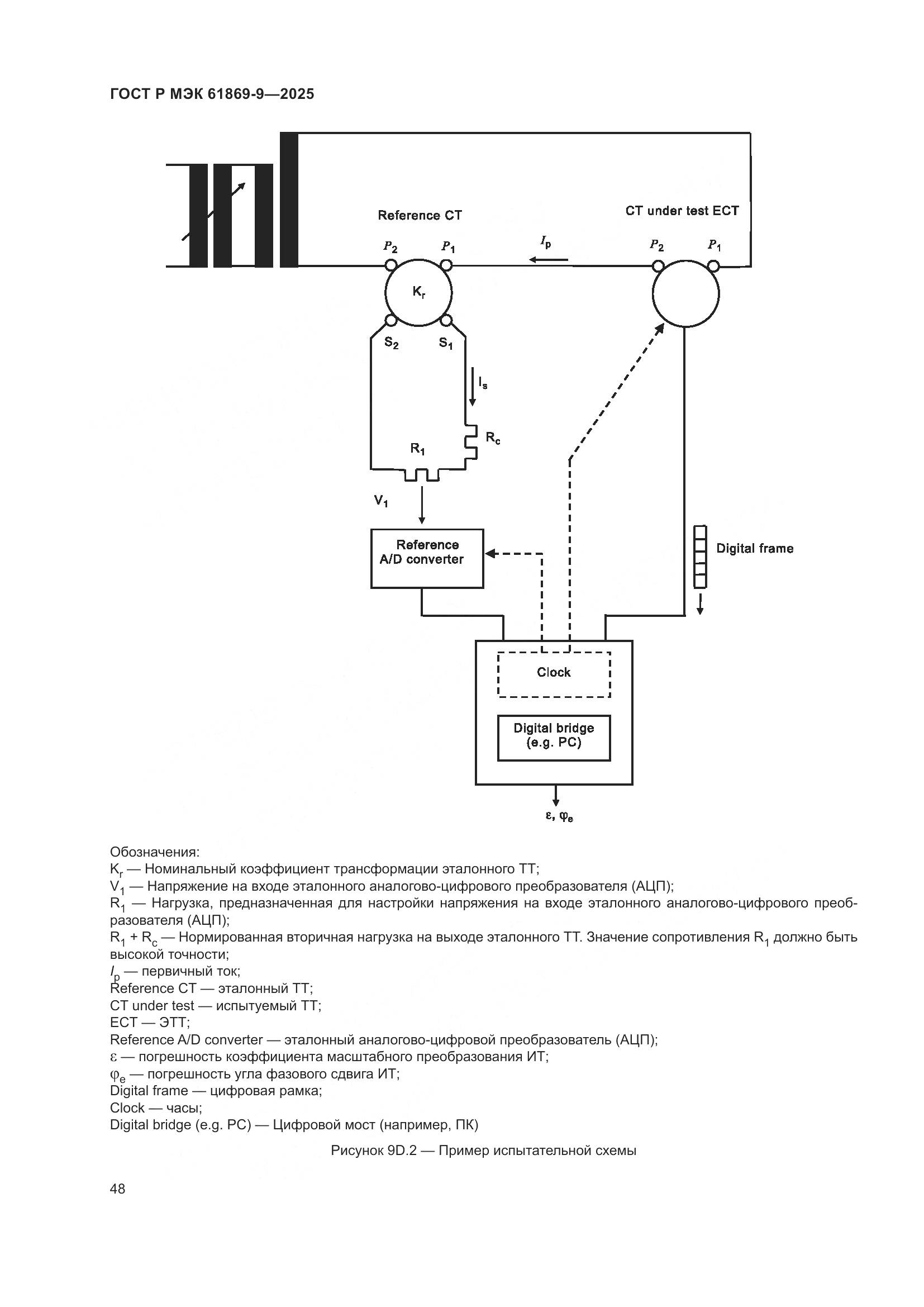 ГОСТ Р МЭК 61869-9—2025

Reference CT

CT under test ECT

$P_2$ $P_1$

$I_p$

$P_2$ $P_1$

$K_r$

$S_2$ $S_1$

$I_s$

$R_c$

$R_1$

$V_1$

Reference A/D converter

Digital frame

Clock

Digital bridge (e.g. PC)

$\varepsilon$, $\varphi_e$

Обозначения:
$K_r$ — Номинальный коэффициент трансформации эталонного ТТ;
$V_1$ — Напряжение на входе эталонного аналогово-цифрового преобразователя (АЦП);
$R_1$ — Нагрузка, предназначенная для настройки напряжения на входе эталонного аналогово-цифрового преобразователя (АЦП);
$R_1 + R_c$ — Нормированная вторичная нагрузка на выходе эталонного ТТ. Значение сопротивления $R_1$ должно быть высокой точности;
$I_p$ — первичный ток;
Reference CT — эталонный ТТ;
CT under test — испытуемый ТТ;
ECT — ЭТТ;
Reference A/D converter — эталонный аналогово-цифровой преобразователь (АЦП);
$\varepsilon$ — погрешность коэффициента масштабного преобразования ИТ;
$\varphi_e$ — погрешность угла фазового сдвига ИТ;
Digital frame — цифровая рамка;
Clock — часы;
Digital bridge (e.g. PC) — Цифровой мост (например, ПК)

Рисунок 9D.2 — Пример испытательной схемы

48